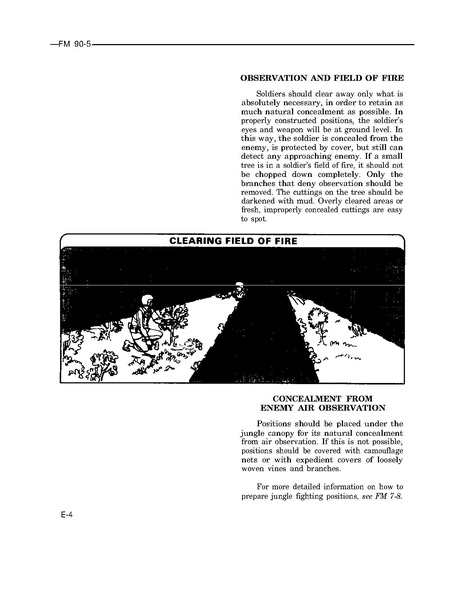 —FM 90-5

OBSERVATION AND FIELD OF FIRE

Soldiers should clear away only what is absolutely necessary, in order to retain as much natural concealment as possible. In properly constructed positions, the soldier's eyes and weapon will be at ground level. In this way, the soldier is concealed from the enemy, is protected by cover, but still can detect any approaching enemy. If a small tree is in a soldier's field of fire, it should not be chopped down completely. Only the branches that deny observation should be removed. The cuttings on the tree should be darkened with mud. Overly cleared areas or fresh, improperly concealed cuttings are easy to spot.

CLEARING FIELD OF FIRE

CONCEALMENT FROM
ENEMY AIR OBSERVATION

Positions should be placed under the jungle canopy for its natural concealment from air observation. If this is not possible, positions should be covered with camouflage nets or with expedient covers of loosely woven vines and branches.

For more detailed information on how to prepare jungle fighting positions, see FM 7-8.

E-4